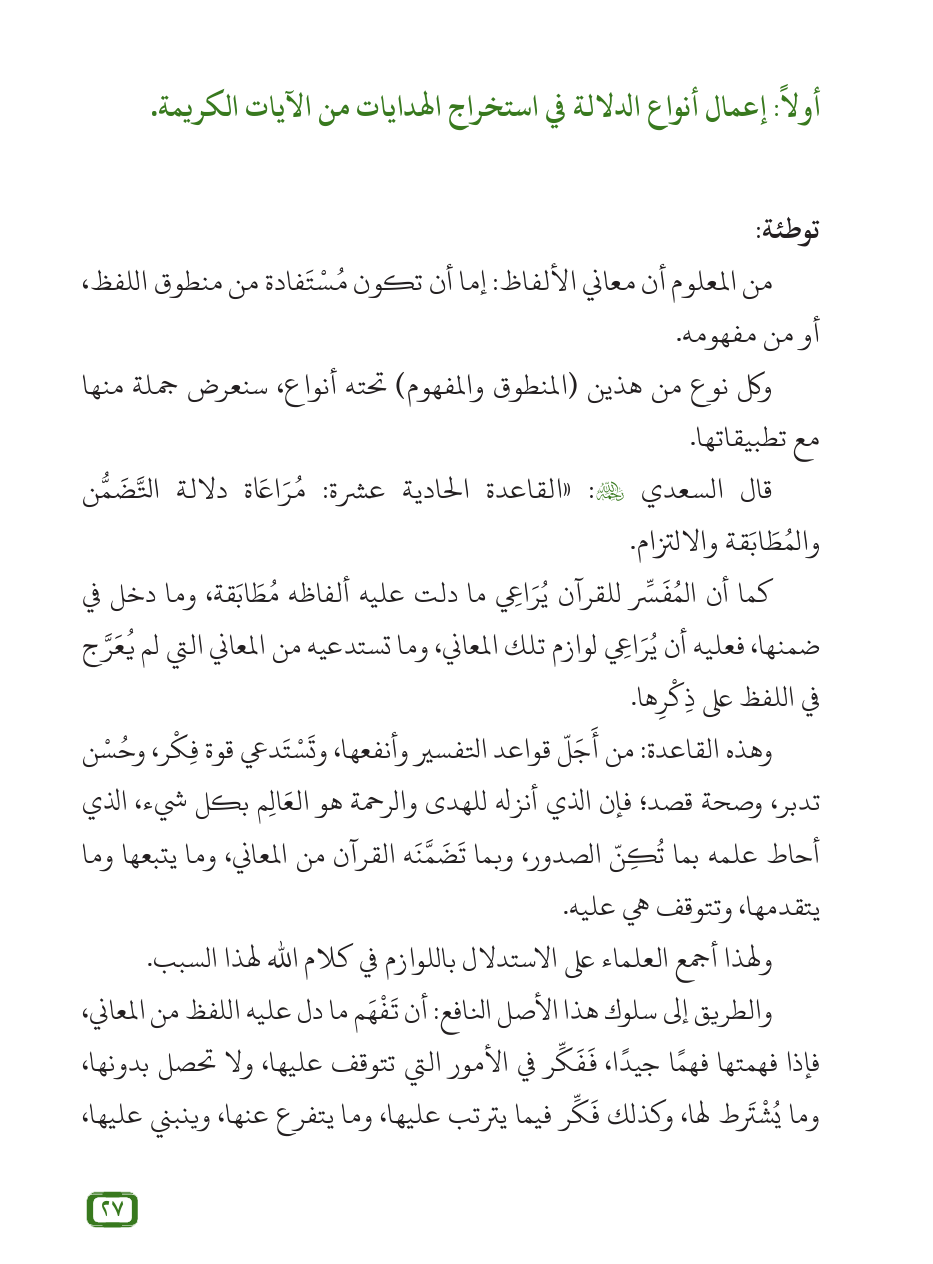 أولاً: إعمال أنواع الدلالة في استخراج الهدايات من الآيات الكريمة.

توطئة:

من المعلوم أن معاني الألفاظ: إما أن تكون مُسْتَفادة من منطوق اللفظ، أو من مفهومه.

وكل نوع من هذين (المنطوق والمفهوم) تحته أنواع، سنعرض جملة منها مع تطبيقاتها.

قال السعدي ﵀: «القاعدة الحادية عشرة: مُرَاعَاة دلالة التَّضَمُّن والمُطَابَقة والالتزام.

كما أن المُفَسِّر للقرآن يُرَاعِي ما دلت عليه ألفاظه مُطَابَقة، وما دخل في ضمنها، فعليه أن يُرَاعِي لوازم تلك المعاني، وما تستدعيه من المعاني التي لم يُعَرَّج في اللفظ على ذِكْرِها.

وهذه القاعدة: من أَجَلّ قواعد التفسير وأنفعها، وتَسْتَدعي قوة فِكْر، وحُسْن تدبر، وصحة قصد؛ فإن الذي أنزله للهدى والرحمة هو العَالِم بكل شيء، الذي أحاط علمه بما تُكِنّ الصدور، وبما تَضَمَّنَه القرآن من المعاني، وما يتبعها وما يتقدمها، وتتوقف هي عليه.

ولهذا أجمع العلماء على الاستدلال باللوازم في كلام الله لهذا السبب.

والطريق إلى سلوك هذا الأصل النافع: أن تَفْهَم ما دل عليه اللفظ من المعاني، فإذا فهمتها فهمًا جيدًا، فَفَكِّر في الأمور التي تتوقف عليها، ولا تحصل بدونها، وما يُشْتَرط لها، وكذلك فَكِّر فيما يترتب عليها، وما يتفرع عنها، وينبني عليها،

٢٧